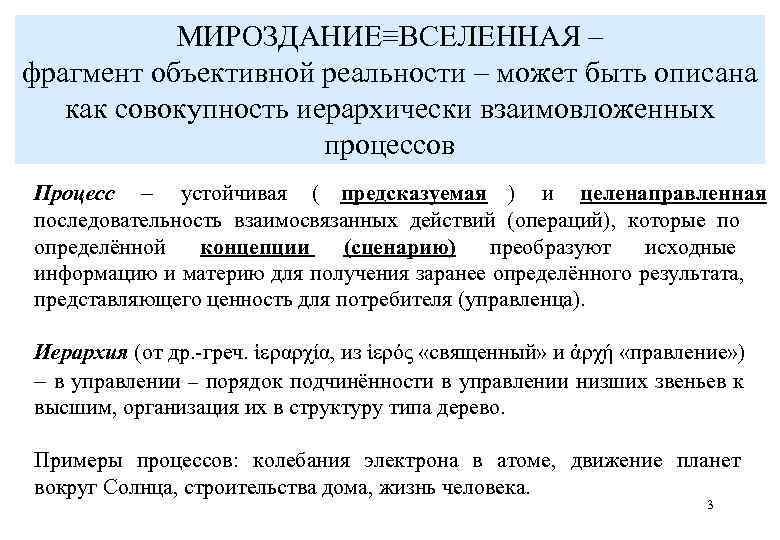 МИРОЗДАНИЕ≡ВСЕЛЕННАЯ – фрагмент объективной реальности – может быть описана как совокупность иерархически взаимовложенных процессов

Процесс – устойчивая ( предсказуемая ) и целенаправленная последовательность взаимосвязанных действий (операций), которые по определённой концепции (сценарию) преобразуют исходные информацию и материю для получения заранее определённого результата, представляющего ценность для потребителя (управленца).

Иерархия (от др.-греч. ἱεραρχία, из ἱερός «священный» и ἀρχή «правление») – в управлении – порядок подчинённости в управлении низших звеньев к высшим, организация их в структуру типа дерево.

Примеры процессов: колебания электрона в атоме, движение планет вокруг Солнца, строительства дома, жизнь человека.

3